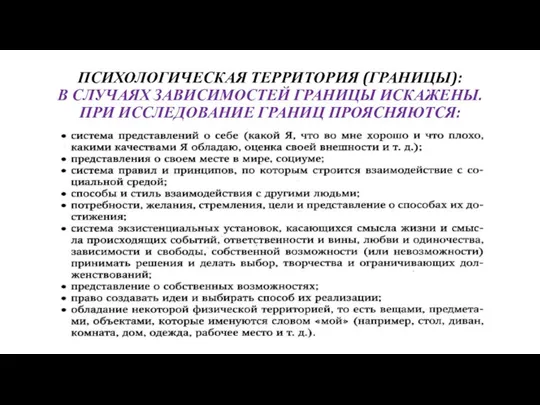 ПСИХОЛОГИЧЕСКАЯ ТЕРРИТОРИЯ (ГРАНИЦЫ):
В СЛУЧАЯХ ЗАВИСИМОСТЕЙ ГРАНИЦЫ ИСКАЖЕНЫ.
ПРИ ИССЛЕДОВАНИЕ ГРАНИЦ ПРОЯСНЯЮТСЯ:

• система представлений о себе (какой Я, что во мне хорошо и что плохо, какими качествами Я обладаю, оценка своей внешности и т. д.);
• представления о своем месте в мире, социуме;
• система правил и принципов, по которым строится взаимодействие с социальной средой;
• способы и стиль взаимодействия с другими людьми;
• потребности, желания, стремления, цели и представление о способах их достижения;
• система экзистенциальных установок, касающихся смысла жизни и смысла происходящих событий, ответственности и вины, любви и одиночества, зависимости и свободы, собственной возможности (или невозможности) принимать решения и делать выбор, творчества и ограничивающих долженствований;
• представление о собственных возможностях;
• право создавать идеи и выбирать способ их реализации;
• обладание некоторой физической территорией, то есть вещами, предметами, объектами, которые именуются словом «мой» (например, стол, диван, комната, дом, одежда, рабочее место и т. д.).